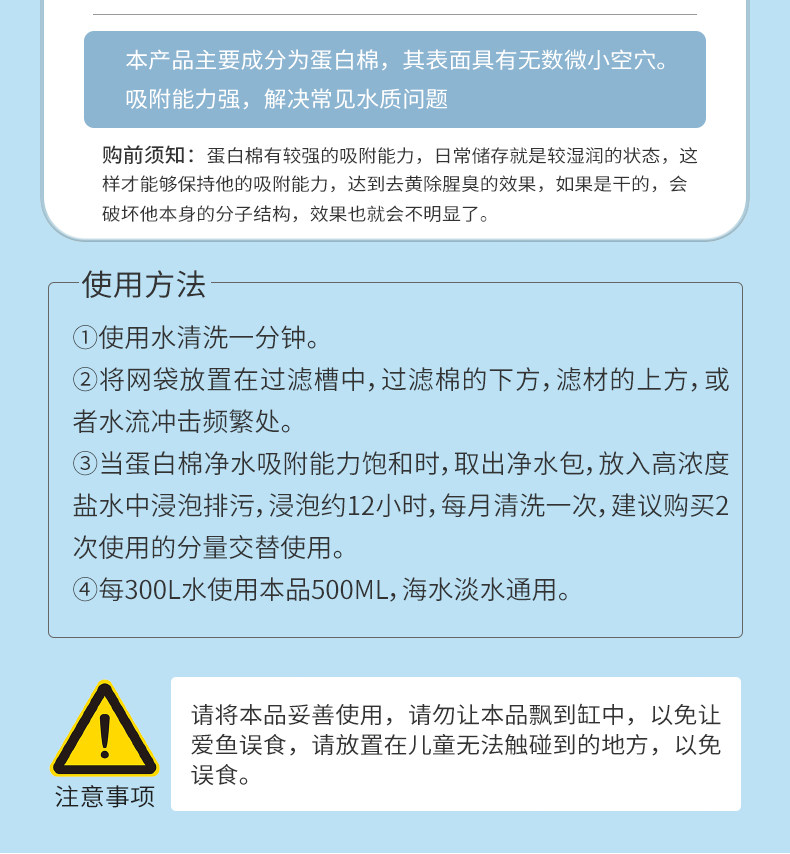 本产品主要成分为蛋白棉，其表面具有无数微小空穴。吸附能力强，解决常见水质问题

购前须知：蛋白棉有较强的吸附能力，日常储存就是较湿润的状态，这样才能够保持他的吸附能力，达到去黄除腥臭的效果，如果是干的，会破坏他本身的分子结构，效果也就会不明显了。

使用方法

①使用水清洗一分钟。

②将网袋放置在过滤槽中，过滤棉的下方，滤材的上方，或者水流冲击频繁处。

③当蛋白棉净水吸附能力饱和时，取出净水包，放入高浓度盐水中浸泡排污，浸泡约12小时，每月清洗一次，建议购买2次使用的分量交替使用。

④每300L水使用本品500ML，海水淡水通用。

注意事项

请将本品妥善使用，请勿让本品飘到缸中，以免让爱鱼误食，请放置在儿童无法触碰到的地方，以免误食。